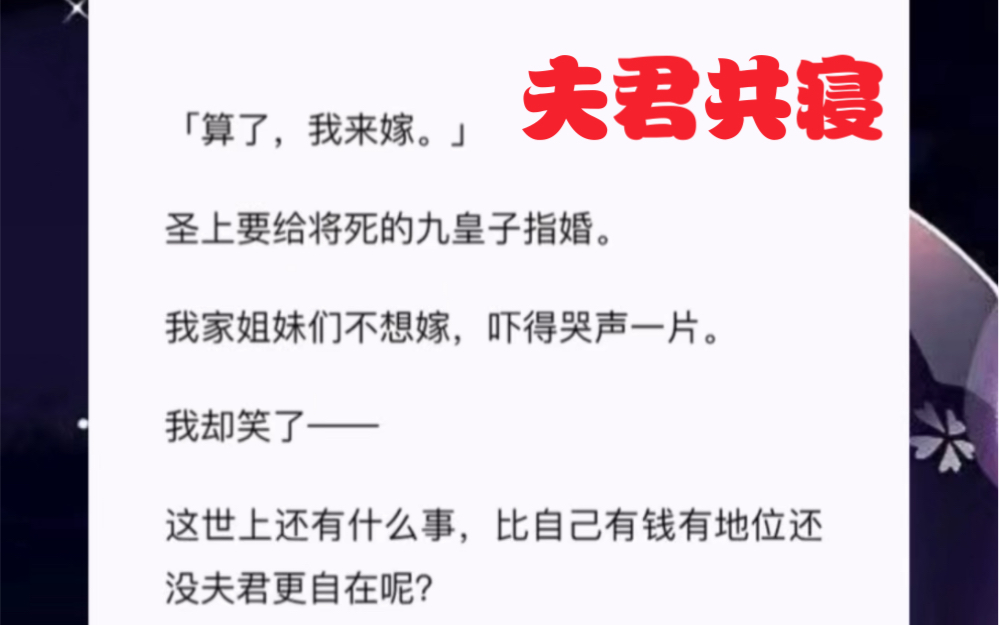 夫君共寝

「算了，我来嫁。」

圣上要给将死的九皇子指婚。

我家姐妹们不想嫁，吓得哭声一片。

我却笑了——

这世上还有什么事，比自己有钱有地位还没夫君更自在呢?